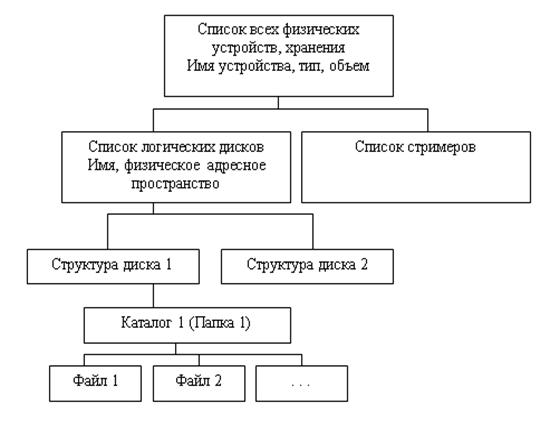 Список всех физических устройств, хранения
Имя устройства, тип, объем

Список логических дисков
Имя, физическое адресное пространство

Список стримеров

Структура диска 1

Структура диска 2

Каталог 1 (Папка 1)

Файл 1

Файл 2

. . .